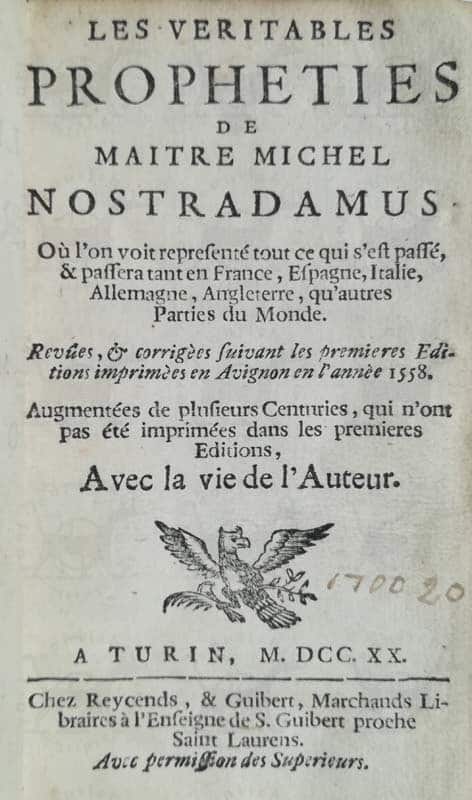 LES VERITABLES
PROPHETIES
DE
MAITRE MICHEL
NOSTRADAMUS.

Où l'on voit representé tout ce qui s'est passé, & passera tant en France, Espagne, Italie, Allemagne, Angleterre, qu'autres Parties du Monde.

Revûes, & corrigèes suivant les premieres Editions imprimèes en Avignon en l'annèe 1558.

Augmentées de plusieurs Centuries, qui n'ont pas été imprimées dans les premieres Editions,

Avec la vie de l'Auteur.

1700 20

A TURIN, M. DCC. XX.

Chez Reycends, & Guibert, Marchands Libraires à l'Enseigne de S. Guibert proche Saint Laurens.
Avec permission des Superieurs.